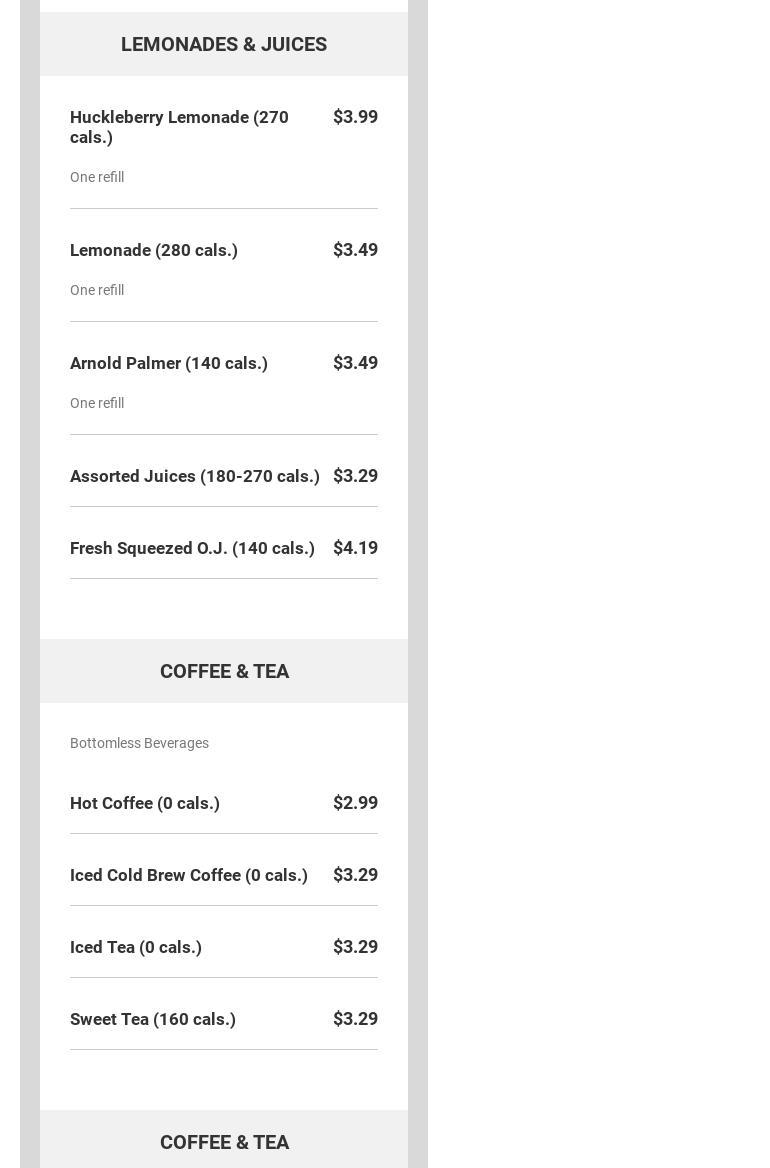 LEMONADES & JUICES

Huckleberry Lemonade (270 cals.) $3.99

One refill

Lemonade (280 cals.) $3.49

One refill

Arnold Palmer (140 cals.) $3.49

One refill

Assorted Juices (180-270 cals.) $3.29

Fresh Squeezed O.J. (140 cals.) $4.19

COFFEE & TEA

Bottomless Beverages

Hot Coffee (0 cals.) $2.99

Iced Cold Brew Coffee (0 cals.) $3.29

Iced Tea (0 cals.) $3.29

Sweet Tea (160 cals.) $3.29

COFFEE & TEA